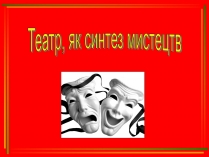 Театр, як синтез мистецтв